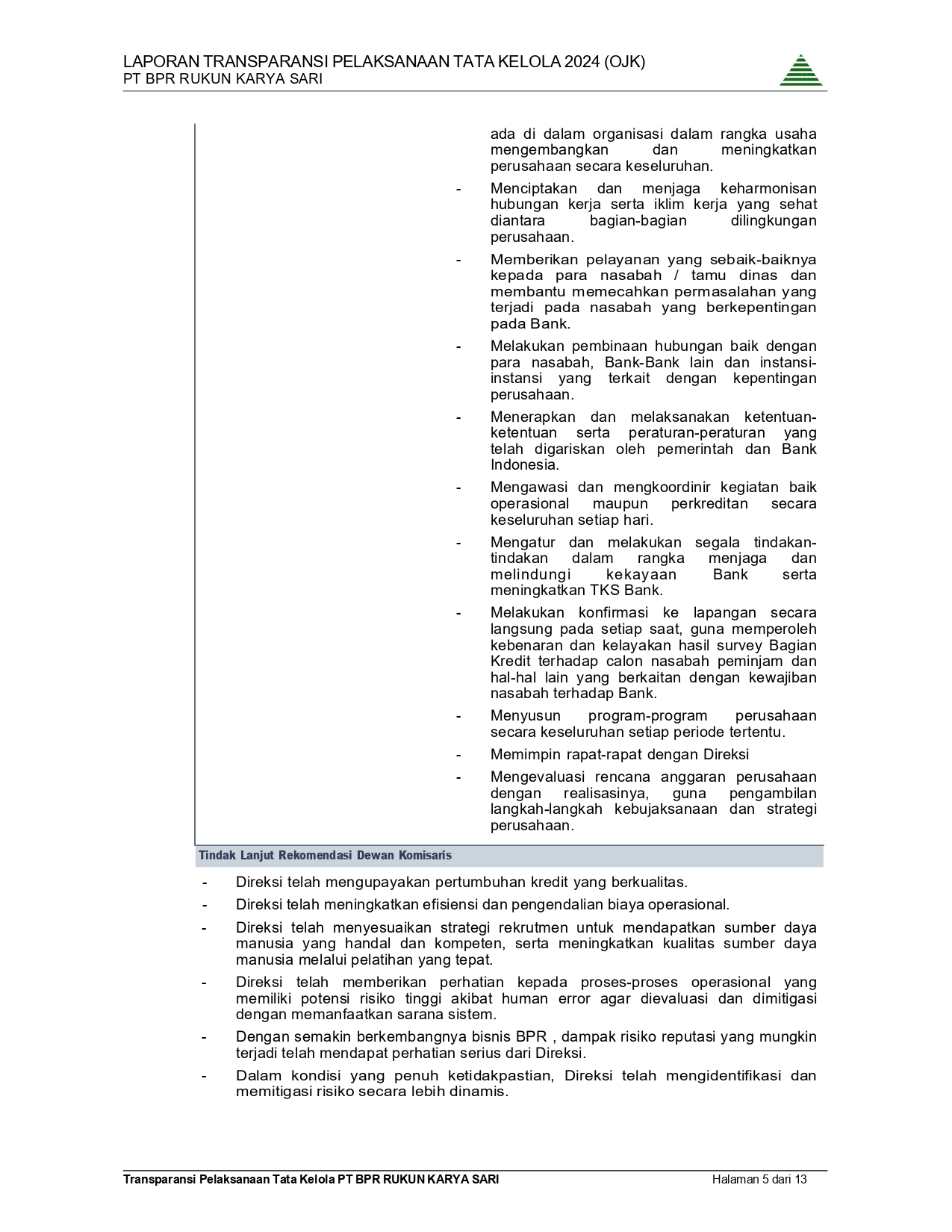 LAPORAN TRANSPARANSI PELAKSANAAN TATA KELOLA 2024 (OJK)
PT BPR RUKUN KARYA SARI

ada di dalam organisasi dalam rangka usaha mengembangkan dan meningkatkan perusahaan secara keseluruhan.

- Menciptakan dan menjaga keharmonisan hubungan kerja serta iklim kerja yang sehat diantara bagian-bagian dilingkungan perusahaan.
- Memberikan pelayanan yang sebaik-baiknya kepada para nasabah / tamu dinas dan membantu memecahkan permasalahan yang terjadi pada nasabah yang berkepentingan pada Bank.
- Melakukan pembinaan hubungan baik dengan para nasabah, Bank-Bank lain dan instansi-instansi yang terkait dengan kepentingan perusahaan.
- Menerapkan dan melaksanakan ketentuan-ketentuan serta peraturan-peraturan yang telah digariskan oleh pemerintah dan Bank Indonesia.
- Mengawasi dan mengkoordinir kegiatan baik operasional maupun perkreditan secara keseluruhan setiap hari.
- Mengatur dan melakukan segala tindakan-tindakan dalam rangka menjaga dan melindungi kekayaan Bank serta meningkatkan TKS Bank.
- Melakukan konfirmasi ke lapangan secara langsung pada setiap saat, guna memperoleh kebenaran dan kelayakan hasil survey Bagian Kredit terhadap calon nasabah peminjam dan hal-hal lain yang berkaitan dengan kewajiban nasabah terhadap Bank.
- Menyusun program-program perusahaan secara keseluruhan setiap periode tertentu.
- Memimpin rapat-rapat dengan Direksi
- Mengevaluasi rencana anggaran perusahaan dengan realisasinya, guna pengambilan langkah-langkah kebujaksanaan dan strategi perusahaan.

Tindak Lanjut Rekomendasi Dewan Komisaris

- Direksi telah mengupayakan pertumbuhan kredit yang berkualitas.
- Direksi telah meningkatkan efisiensi dan pengendalian biaya operasional.
- Direksi telah menyesuaikan strategi rekrutmen untuk mendapatkan sumber daya manusia yang handal dan kompeten, serta meningkatkan kualitas sumber daya manusia melalui pelatihan yang tepat.
- Direksi telah memberikan perhatian kepada proses-proses operasional yang memiliki potensi risiko tinggi akibat human error agar dievaluasi dan dimitigasi dengan memanfaatkan sarana sistem.
- Dengan semakin berkembangnya bisnis BPR , dampak risiko reputasi yang mungkin terjadi telah mendapat perhatian serius dari Direksi.
- Dalam kondisi yang penuh ketidakpastian, Direksi telah mengidentifikasi dan memitigasi risiko secara lebih dinamis.

Transparansi Pelaksanaan Tata Kelola PT BPR RUKUN KARYA SARI
Halaman 5 dari 13